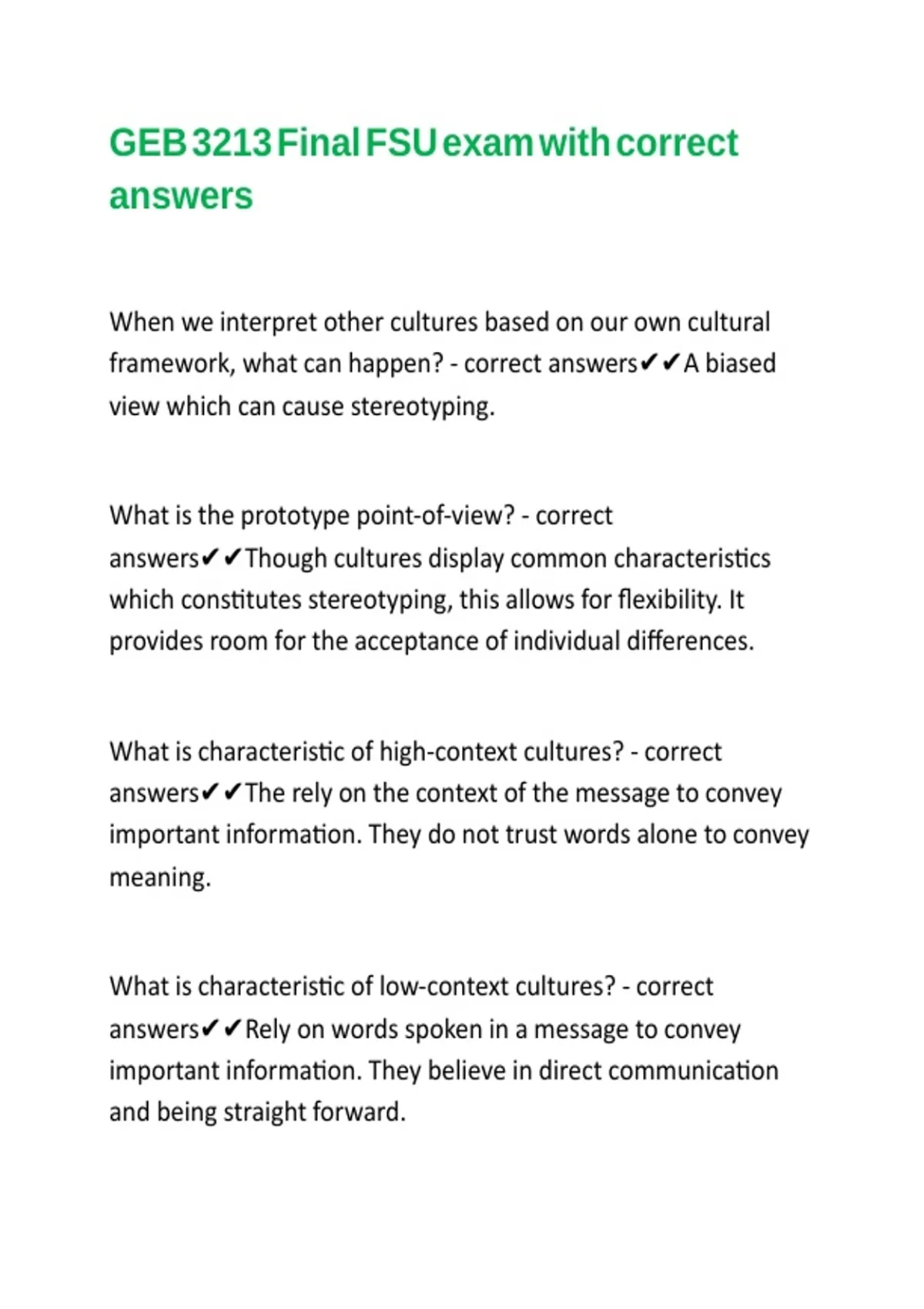 GEB 3213 Final FSU exam with correct answers

When we interpret other cultures based on our own cultural framework, what can happen? - correct answers✔✔A biased view which can cause stereotyping.

What is the prototype point-of-view? - correct answers✔✔Though cultures display common characteristics which constitutes stereotyping, this allows for flexibility. It provides room for the acceptance of individual differences.

What is characteristic of high-context cultures? - correct answers✔✔The rely on the context of the message to convey important information. They do not trust words alone to convey meaning.

What is characteristic of low-context cultures? - correct answers✔✔Rely on words spoken in a message to convey important information. They believe in direct communication and being straight forward.